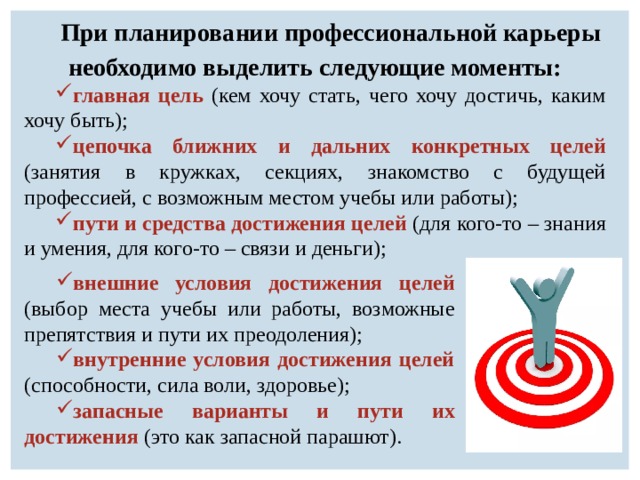 При планировании профессиональной карьеры необходимо выделить следующие моменты:

✓главная цель (кем хочу стать, чего хочу достичь, каким хочу быть);

✓цепочка ближних и дальних конкретных целей (занятия в кружках, секциях, знакомство с будущей профессией, с возможным местом учебы или работы);

✓пути и средства достижения целей (для кого-то – знания и умения, для кого-то – связи и деньги);

✓внешние условия достижения целей (выбор места учебы или работы, возможные препятствия и пути их преодоления);

✓внутренние условия достижения целей (способности, сила воли, здоровье);

✓запасные варианты и пути их достижения (это как запасной парашют).